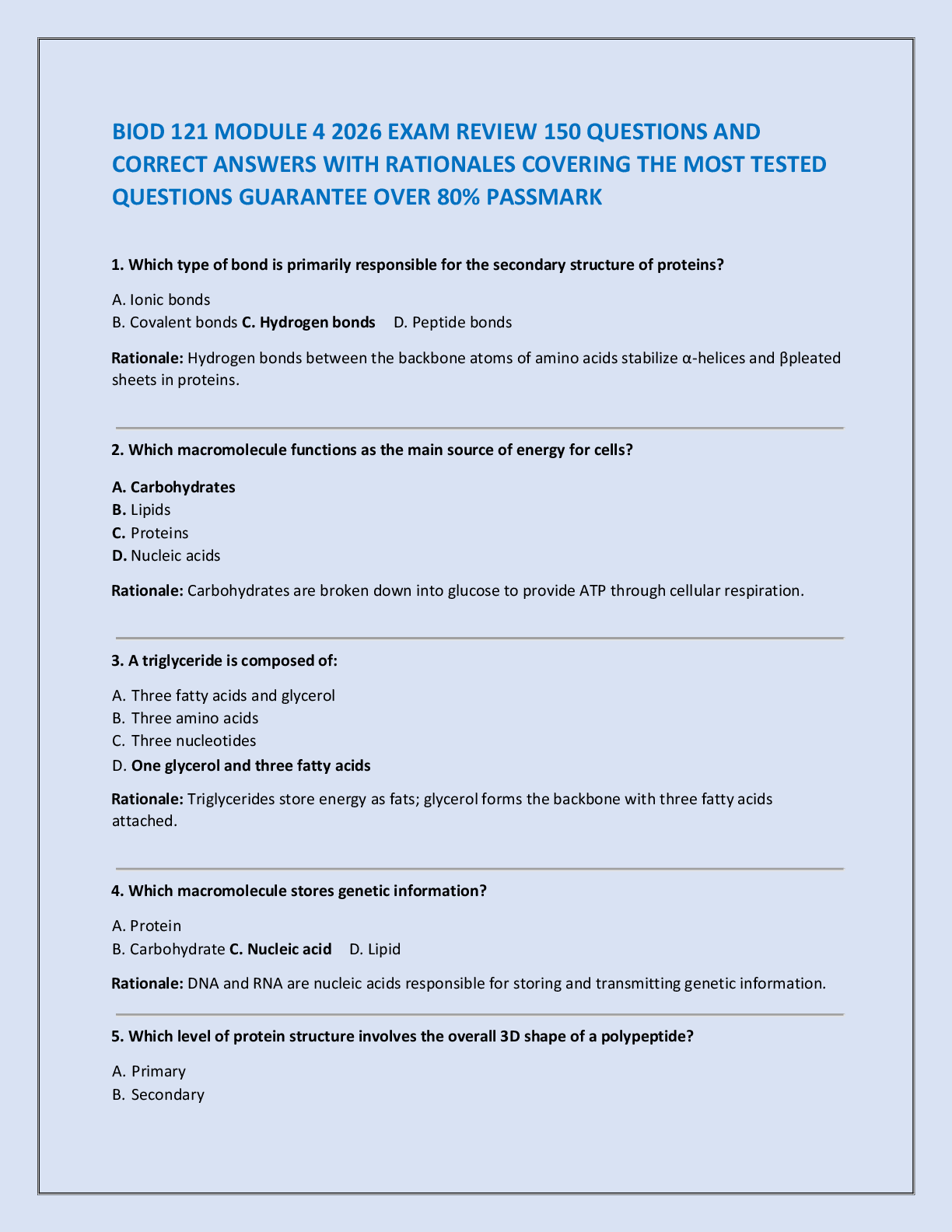 BIOD 121 MODULE 4 2026 EXAM REVIEW 150 QUESTIONS AND CORRECT ANSWERS WITH RATIONALES COVERING THE MOST TESTED QUESTIONS GUARANTEE OVER 80% PASSMARK

1. Which type of bond is primarily responsible for the secondary structure of proteins?

A. Ionic bonds
B. Covalent bonds C. Hydrogen bonds D. Peptide bonds

Rationale: Hydrogen bonds between the backbone atoms of amino acids stabilize α-helices and βpleated sheets in proteins.

2. Which macromolecule functions as the main source of energy for cells?

A. Carbohydrates
B. Lipids
C. Proteins
D. Nucleic acids

Rationale: Carbohydrates are broken down into glucose to provide ATP through cellular respiration.

3. A triglyceride is composed of:

A. Three fatty acids and glycerol
B. Three amino acids
C. Three nucleotides
D. One glycerol and three fatty acids

Rationale: Triglycerides store energy as fats; glycerol forms the backbone with three fatty acids attached.

4. Which macromolecule stores genetic information?

A. Protein
B. Carbohydrate C. Nucleic acid D. Lipid

Rationale: DNA and RNA are nucleic acids responsible for storing and transmitting genetic information.

5. Which level of protein structure involves the overall 3D shape of a polypeptide?

A. Primary
B. Secondary